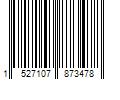 1 527107 873478